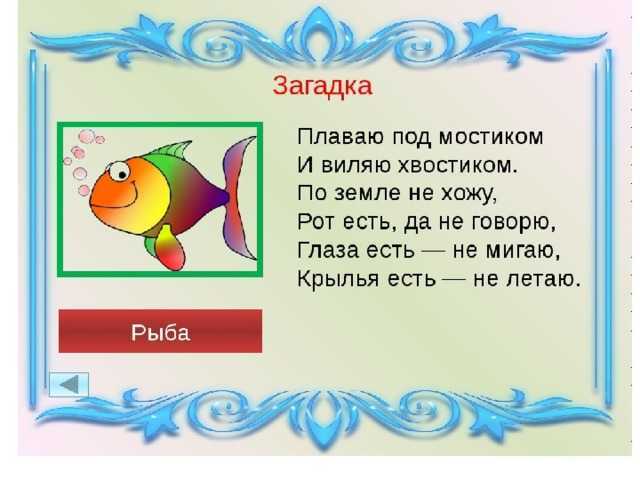 Загадка

Плаваю под мостиком
И виляю хвостиком.
По земле не хожу,
Рот есть, да не говорю,
Глаза есть — не мигаю,
Крылья есть — не летаю.

Рыба